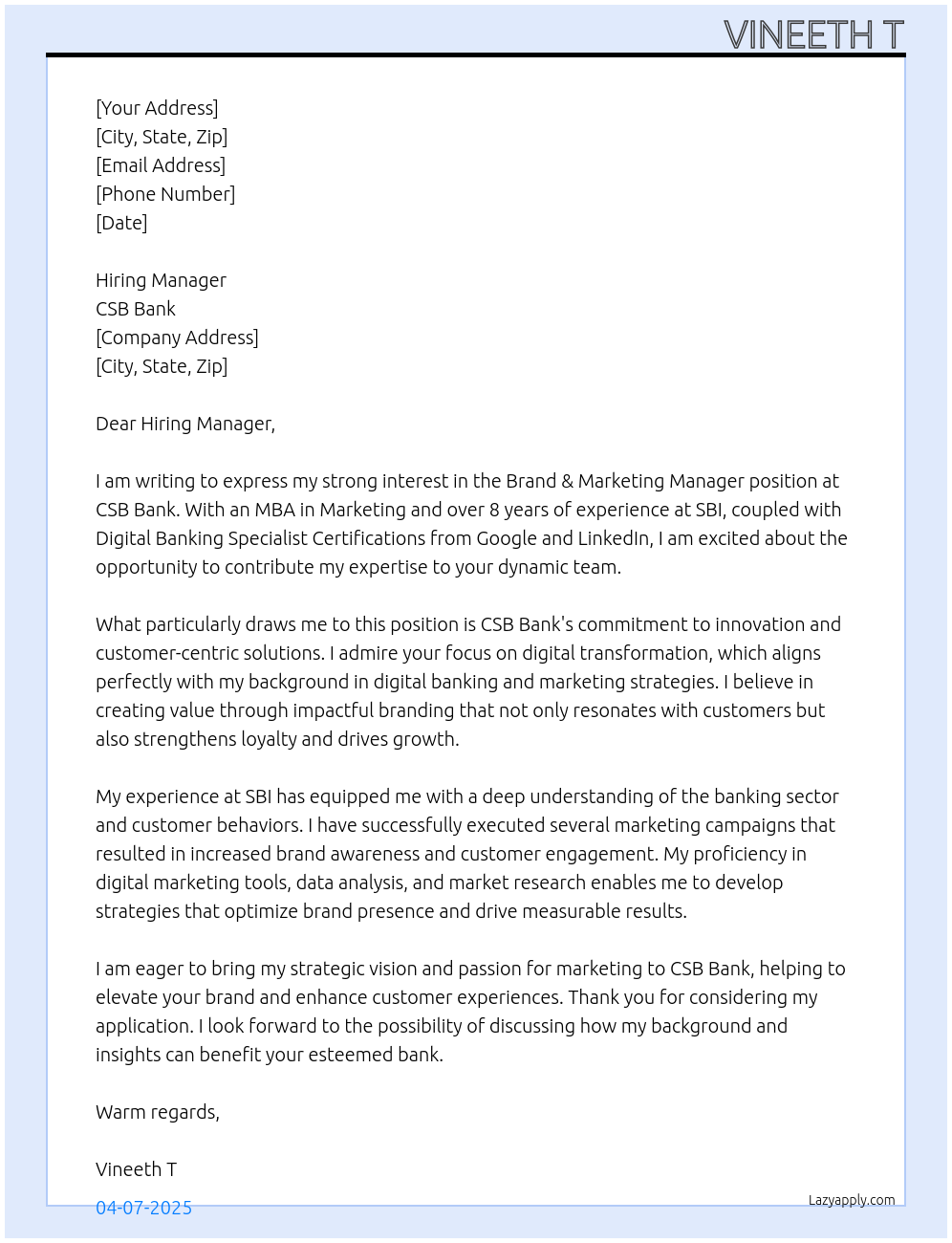 VINEETH T

[Your Address]
[City, State, Zip]
[Email Address]
[Phone Number]
[Date]

Hiring Manager
CSB Bank
[Company Address]
[City, State, Zip]

Dear Hiring Manager,

I am writing to express my strong interest in the Brand & Marketing Manager position at CSB Bank. With an MBA in Marketing and over 8 years of experience at SBI, coupled with Digital Banking Specialist Certifications from Google and LinkedIn, I am excited about the opportunity to contribute my expertise to your dynamic team.

What particularly draws me to this position is CSB Bank's commitment to innovation and customer-centric solutions. I admire your focus on digital transformation, which aligns perfectly with my background in digital banking and marketing strategies. I believe in creating value through impactful branding that not only resonates with customers but also strengthens loyalty and drives growth.

My experience at SBI has equipped me with a deep understanding of the banking sector and customer behaviors. I have successfully executed several marketing campaigns that resulted in increased brand awareness and customer engagement. My proficiency in digital marketing tools, data analysis, and market research enables me to develop strategies that optimize brand presence and drive measurable results.

I am eager to bring my strategic vision and passion for marketing to CSB Bank, helping to elevate your brand and enhance customer experiences. Thank you for considering my application. I look forward to the possibility of discussing how my background and insights can benefit your esteemed bank.

Warm regards,

Vineeth T

04-07-2025

Lazyapply.com